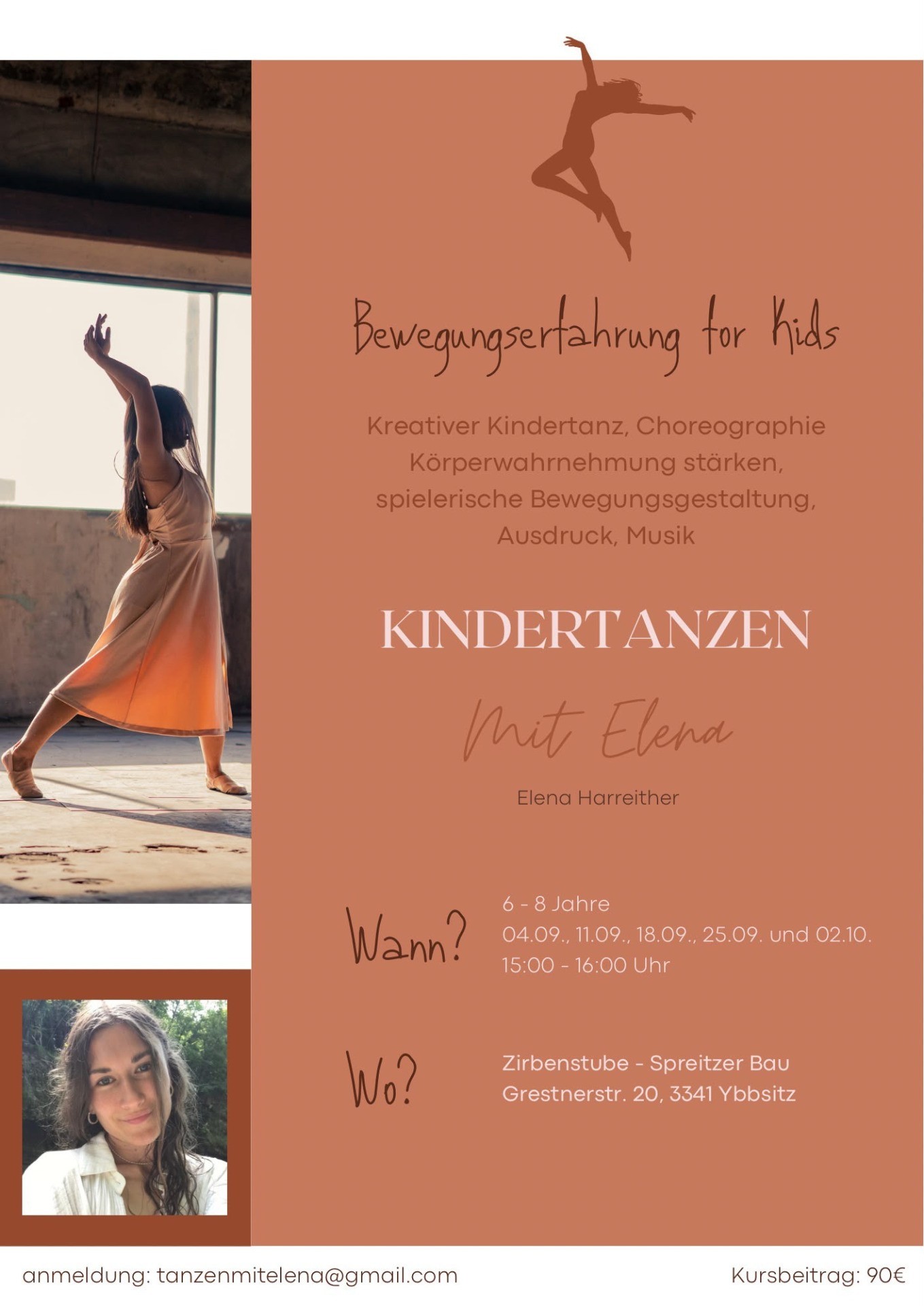 Bewegungserfahrung for kids

Kreativer Kindertanz, Choreographie
Körperwahrnehmung stärken,
spielerische Bewegungsgestaltung,
Ausdruck, Musik

KINDERTANZEN

Mit Elena

Elena Harreither

Wann?

6 - 8 Jahre
04.09., 11.09., 18.09., 25.09. und 02.10.
15:00 - 16:00 Uhr

Wo?

Zirbenstube - Spreitzer Bau
Grestnerstr. 20, 3341 Ybbsitz

anmeldung: tanzenmitelena@gmail.com

Kursbeitrag: 90€